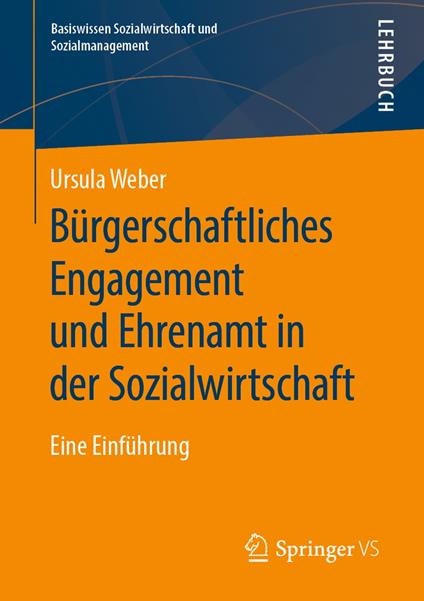 Basiswissen Sozialwirtschaft und Sozialmanagement

LEHRBUCH

Ursula Weber

Bürgerschaftliches Engagement und Ehrenamt in der Sozialwirtschaft

Eine Einführung

Springer VS